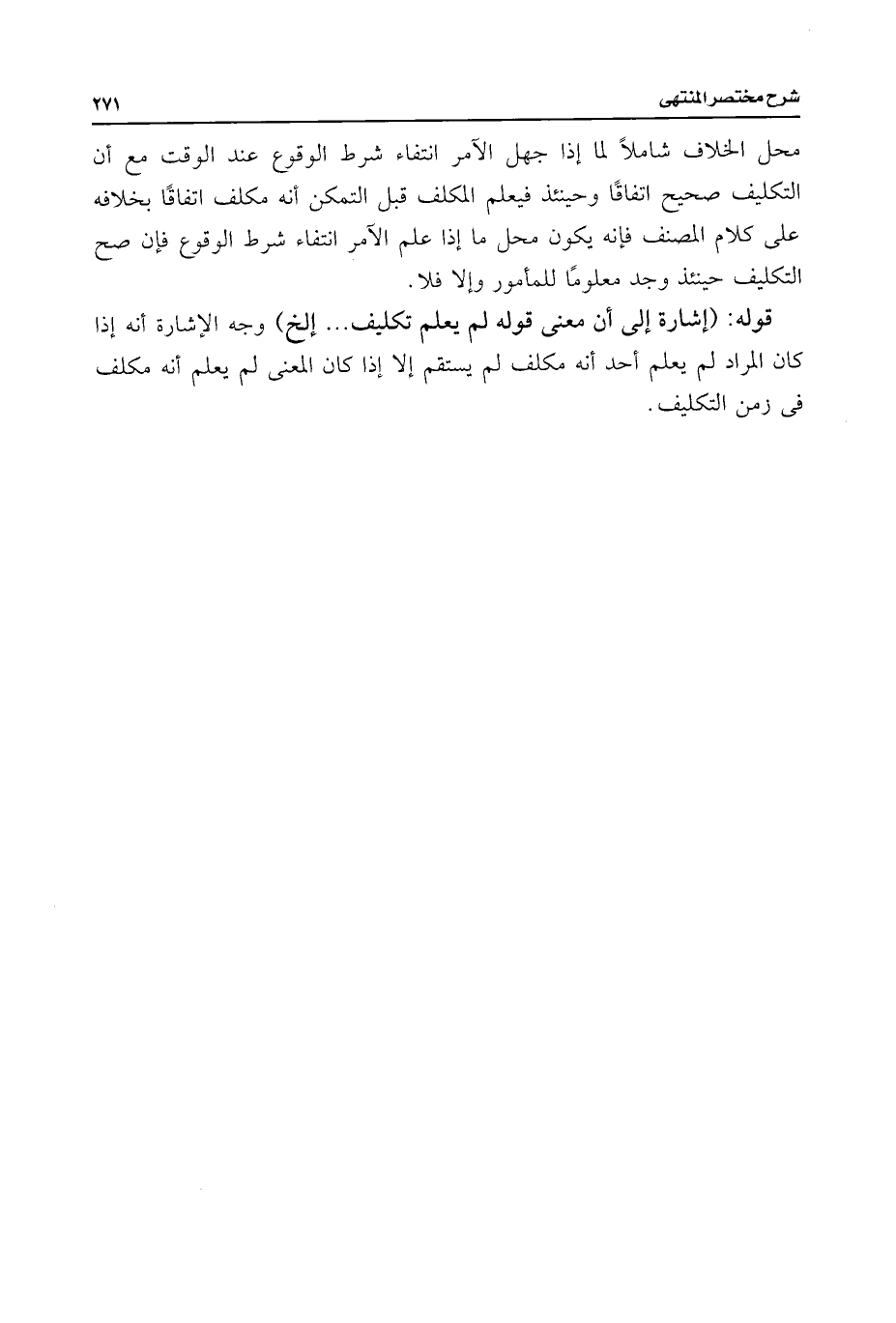 شرح مختصر المنتهى ٢٧١

محل الخلاف شاملاً لما إذا جهل الآمر انتفاء شرط الوقوع عند الوقت مع أن التكليف صحيح اتفاقًا وحينئذ فيعلم المكلف قبل التمكن أنه مكلف اتفاقًا بخلافه على كلام المصنف فإنه يكون محل ما إذا علم الآمر انتفاء شرط الوقوع فإن صح التكليف حينئذ وجد معلومًا للمأمور وإلا فلا.

قوله: (إشارة إلى أن معنى قوله لم يعلم تكليف... إلخ) وجه الإشارة أنه إذا كان المراد لم يعلم أحد أنه مكلف لم يستقم إلا إذا كان المعنى لم يعلم أنه مكلف فى زمن التكليف.